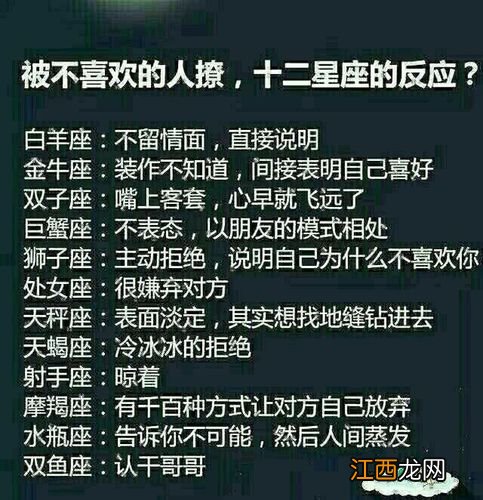 被不喜欢的人撩，十二星座的反应？

白羊座：不留情面，直接说明
金牛座：装作不知道，间接表明自己喜好
双子座：嘴上客套，心早就飞远了
巨蟹座：不表态，以朋友的模式相处
狮子座：主动拒绝，说明自己为什么不喜欢你
处女座：很嫌弃对方
天秤座：表面淡定，其实想找地缝钻进去
天蝎座：冷冰冰的拒绝
射手座：晾着
摩羯座：有千百种方式让对方自己放弃
水瓶座：告诉你不可能，然后人间蒸发
双鱼座：认干哥哥

江西龙网